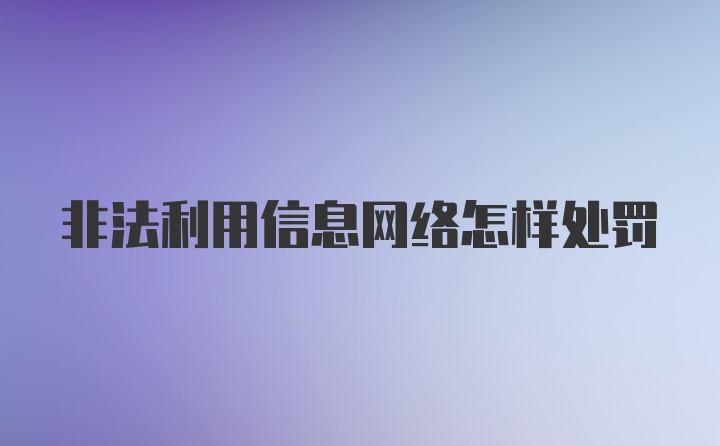 非法利用信息网络怎样处罚